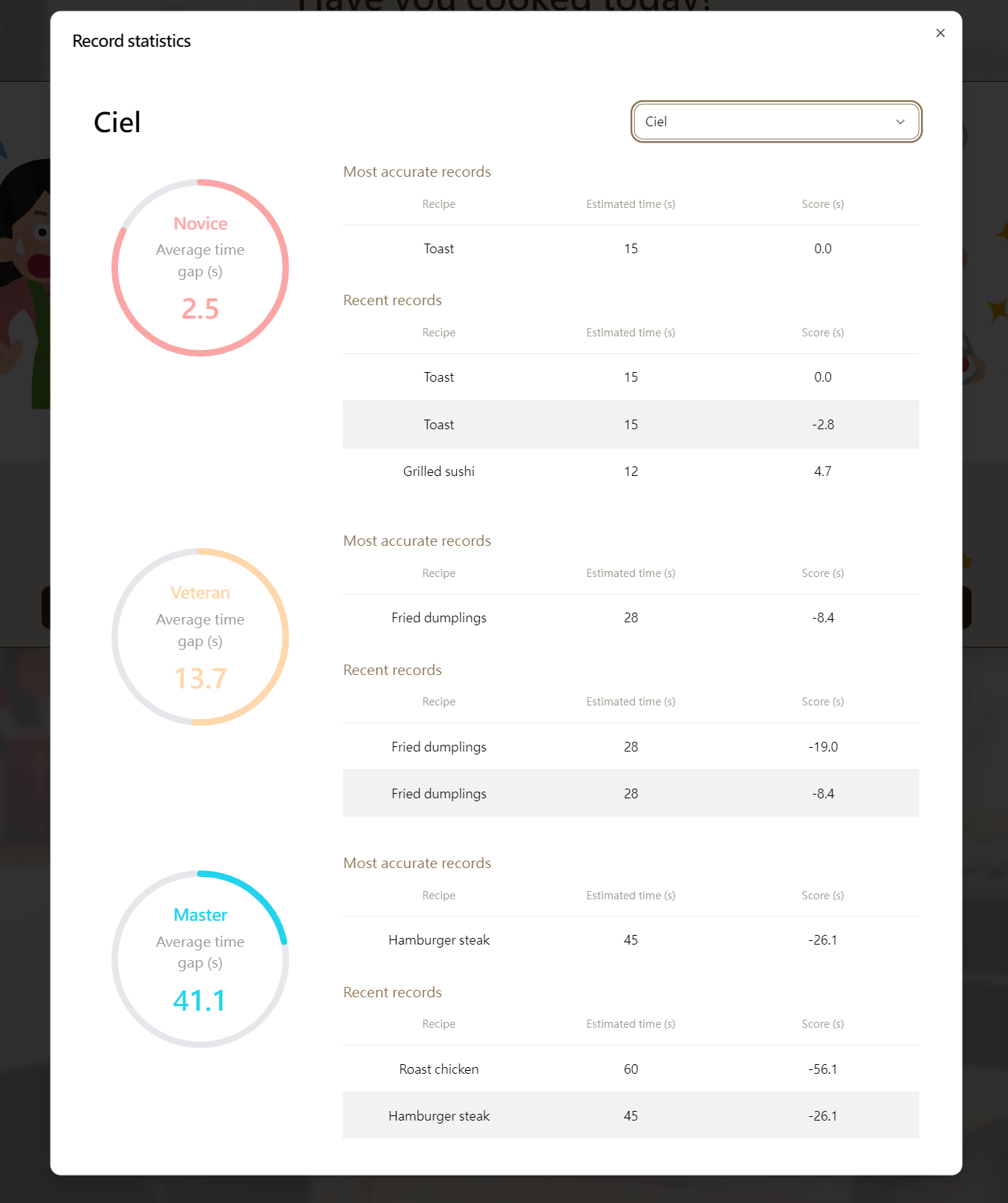 Record statistics

×

Ciel

Ciel

Novice
Average time gap (s)
2.5

Most accurate records

| Recipe | Estimated time (s) | Score (s) |
|---|---|---|
| Toast | 15 | 0.0 |

Recent records

| Recipe | Estimated time (s) | Score (s) |
|---|---|---|
| Toast | 15 | 0.0 |
| Toast | 15 | -2.8 |
| Grilled sushi | 12 | 4.7 |

Veteran
Average time gap (s)
13.7

Most accurate records

| Recipe | Estimated time (s) | Score (s) |
|---|---|---|
| Fried dumplings | 28 | -8.4 |

Recent records

| Recipe | Estimated time (s) | Score (s) |
|---|---|---|
| Fried dumplings | 28 | -19.0 |
| Fried dumplings | 28 | -8.4 |

Master
Average time gap (s)
41.1

Most accurate records

| Recipe | Estimated time (s) | Score (s) |
|---|---|---|
| Hamburger steak | 45 | -26.1 |

Recent records

| Recipe | Estimated time (s) | Score (s) |
|---|---|---|
| Roast chicken | 60 | -56.1 |
| Hamburger steak | 45 | -26.1 |